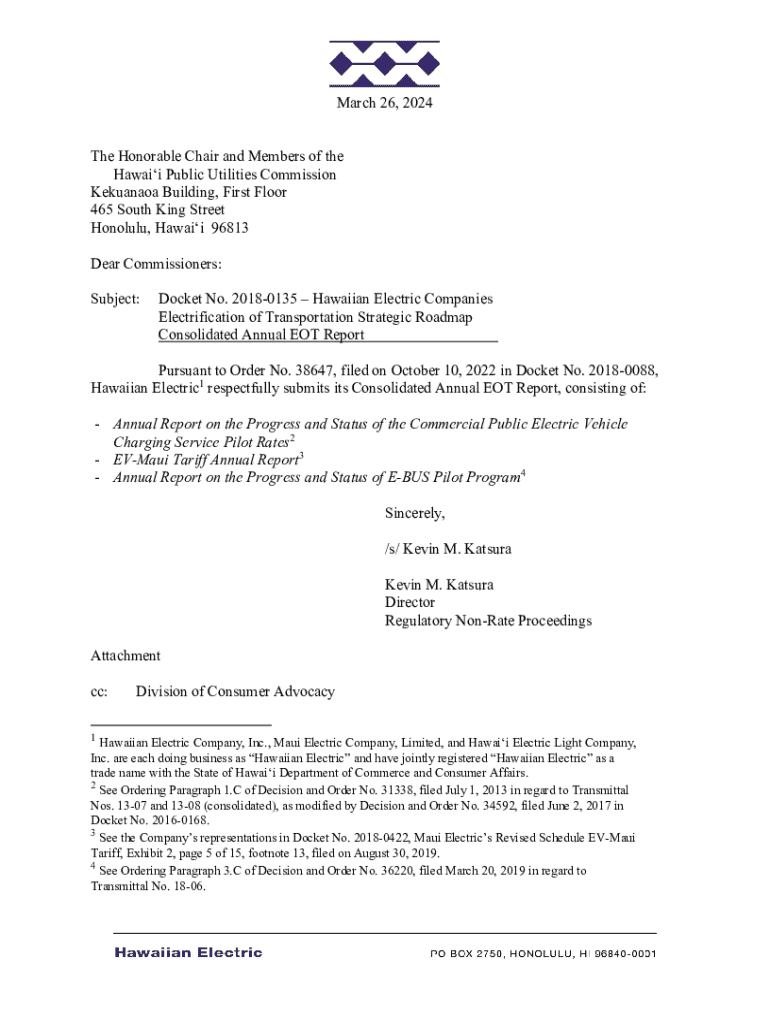 March 26, 2024

The Honorable Chair and Members of the Hawai‘i Public Utilities Commission
Kekuanaoa Building, First Floor
465 South King Street
Honolulu, Hawai‘i 96813

Dear Commissioners:

Subject: Docket No. 2018-0135 – Hawaiian Electric Companies Electrification of Transportation Strategic Roadmap Consolidated Annual EOT Report

Pursuant to Order No. 38647, filed on October 10, 2022 in Docket No. 2018-0088, Hawaiian Electric$^1$ respectfully submits its Consolidated Annual EOT Report, consisting of:

- Annual Report on the Progress and Status of the Commercial Public Electric Vehicle Charging Service Pilot Rates$^2$
- EV-Maui Tariff Annual Report$^3$
- Annual Report on the Progress and Status of E-BUS Pilot Program$^4$

Sincerely,

/s/ Kevin M. Katsura

Kevin M. Katsura
Director
Regulatory Non-Rate Proceedings

Attachment

cc: Division of Consumer Advocacy

$^1$ Hawaiian Electric Company, Inc., Maui Electric Company, Limited, and Hawai‘i Electric Light Company, Inc. are each doing business as “Hawaiian Electric” and have jointly registered “Hawaiian Electric” as a trade name with the State of Hawai‘i Department of Commerce and Consumer Affairs.
$^2$ See Ordering Paragraph 1.C of Decision and Order No. 31338, filed July 1, 2013 in regard to Transmittal Nos. 13-07 and 13-08 (consolidated), as modified by Decision and Order No. 34592, filed June 2, 2017 in Docket No. 2016-0168.
$^3$ See the Company’s representations in Docket No. 2018-0422, Maui Electric’s Revised Schedule EV-Maui Tariff, Exhibit 2, page 5 of 15, footnote 13, filed on August 30, 2019.
$^4$ See Ordering Paragraph 3.C of Decision and Order No. 36220, filed March 20, 2019 in regard to Transmittal No. 18-06.

Hawaiian Electric
PO BOX 2750, HONOLULU, HI 96840-0001